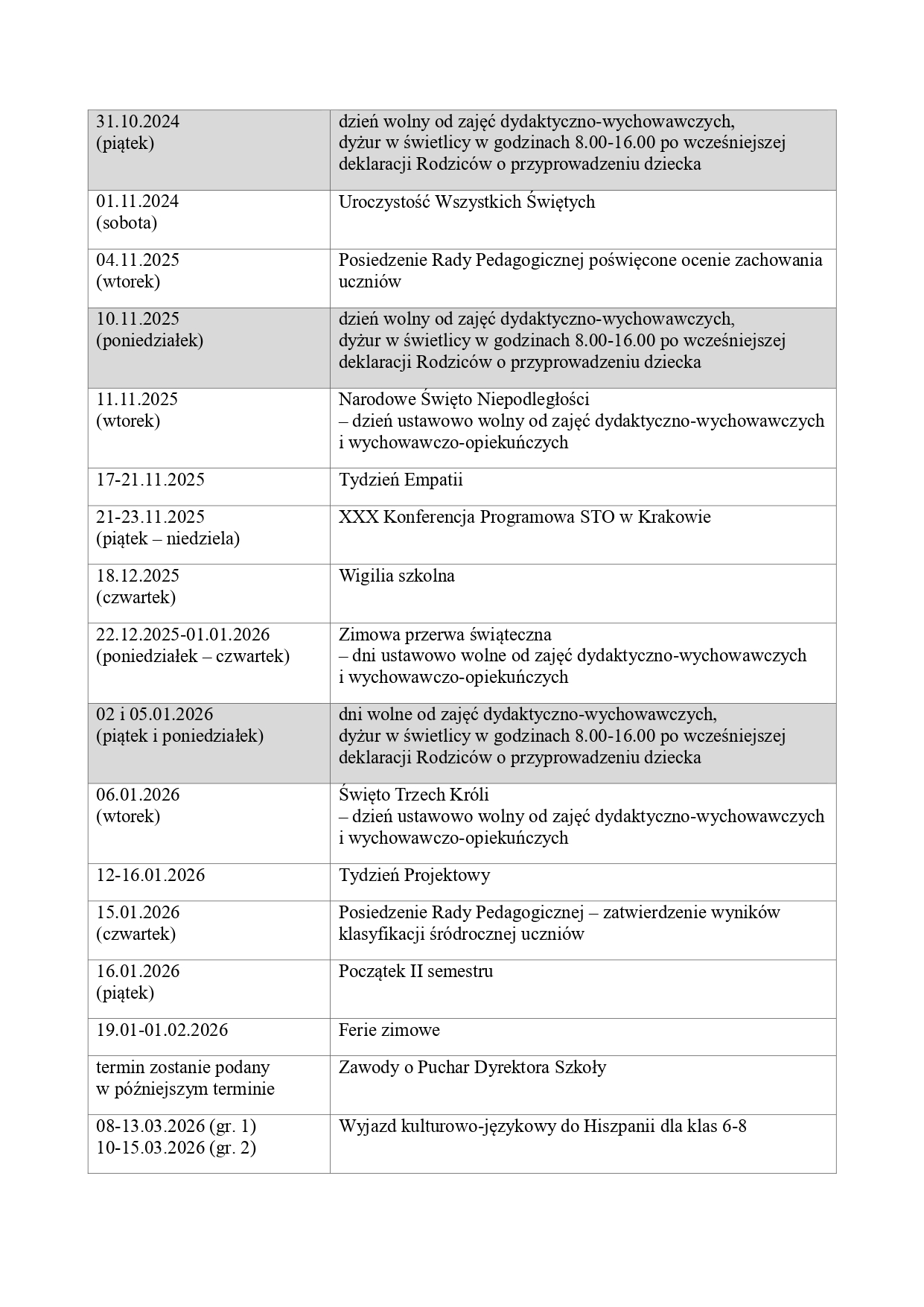 | | |
|---|---|
| 31.10.2024 (piątek) | dzień wolny od zajęć dydaktyczno-wychowawczych, dyżur w świetlicy w godzinach 8.00-16.00 po wcześniejszej deklaracji Rodziców o przyprowadzeniu dziecka |
| 01.11.2024 (sobota) | Uroczystość Wszystkich Świętych |
| 04.11.2025 (wtorek) | Posiedzenie Rady Pedagogicznej poświęcone ocenie zachowania uczniów |
| 10.11.2025 (poniedziałek) | dzień wolny od zajęć dydaktyczno-wychowawczych, dyżur w świetlicy w godzinach 8.00-16.00 po wcześniejszej deklaracji Rodziców o przyprowadzeniu dziecka |
| 11.11.2025 (wtorek) | Narodowe Święto Niepodległości – dzień ustawowo wolny od zajęć dydaktyczno-wychowawczych i wychowawczo-opiekuńczych |
| 17-21.11.2025 | Tydzień Empatii |
| 21-23.11.2025 (piątek – niedziela) | XXX Konferencja Programowa STO w Krakowie |
| 18.12.2025 (czwartek) | Wigilia szkolna |
| 22.12.2025-01.01.2026 (poniedziałek – czwartek) | Zimowa przerwa świąteczna – dni ustawowo wolne od zajęć dydaktyczno-wychowawczych i wychowawczo-opiekuńczych |
| 02 i 05.01.2026 (piątek i poniedziałek) | dni wolne od zajęć dydaktyczno-wychowawczych, dyżur w świetlicy w godzinach 8.00-16.00 po wcześniejszej deklaracji Rodziców o przyprowadzeniu dziecka |
| 06.01.2026 (wtorek) | Święto Trzech Króli – dzień ustawowo wolny od zajęć dydaktyczno-wychowawczych i wychowawczo-opiekuńczych |
| 12-16.01.2026 | Tydzień Projektowy |
| 15.01.2026 (czwartek) | Posiedzenie Rady Pedagogicznej – zatwierdzenie wyników klasyfikacji śródrocznej uczniów |
| 16.01.2026 (piątek) | Początek II semestru |
| 19.01-01.02.2026 | Ferie zimowe |
| termin zostanie podany w późniejszym terminie | Zawody o Puchar Dyrektora Szkoły |
| 08-13.03.2026 (gr. 1) 10-15.03.2026 (gr. 2) | Wyjazd kulturowo-językowy do Hiszpanii dla klas 6-8 |